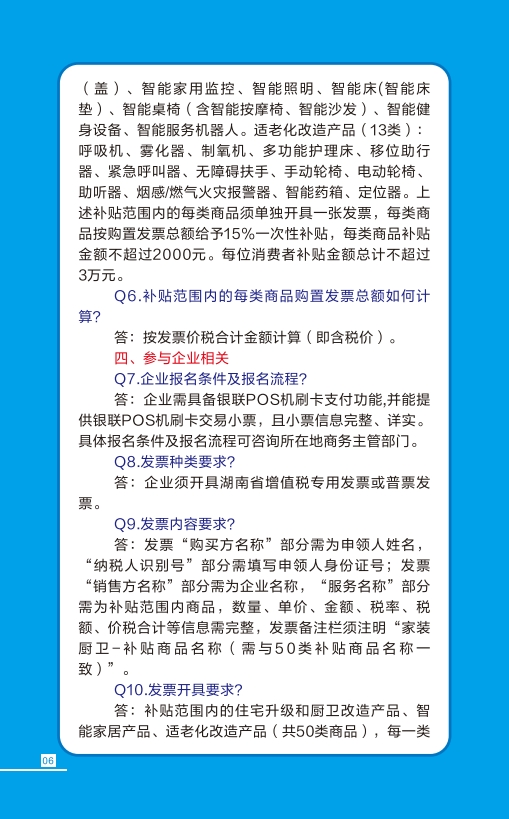 （盖）、智能家用监控、智能照明、智能床(智能床垫）、智能桌椅（含智能按摩椅、智能沙发）、智能健身设备、智能服务机器人。适老化改造产品（13类）：呼吸机、雾化器、制氧机、多功能护理床、移位助行器、紧急呼叫器、无障碍扶手、手动轮椅、电动轮椅、助听器、烟感/燃气火灾报警器、智能药箱、定位器。上述补贴范围内的每类商品须单独开具一张发票，每类商品按购置发票总额给予15%一次性补贴，每类商品补贴金额不超过2000元。每位消费者补贴金额总计不超过3万元。

Q6.补贴范围内的每类商品购置发票总额如何计算?

答：按发票价税合计金额计算（即含税价）。

四、参与企业相关

Q7.企业报名条件及报名流程?

答：企业需具备银联POS机刷卡支付功能,并能提供银联POS机刷卡交易小票，且小票信息完整、详实。具体报名条件及报名流程可咨询所在地商务主管部门。

Q8.发票种类要求?

答：企业须开具湖南省增值税专用发票或普票发票。

Q9.发票内容要求?

答：发票“购买方名称”部分需为申领人姓名，“纳税人识别号”部分需填写申领人身份证号；发票“销售方名称”部分需为企业名称，“服务名称”部分需为补贴范围内商品，数量、单价、金额、税率、税额、价税合计等信息需完整，发票备注栏须注明“家装厨卫-补贴商品名称（需与50类补贴商品名称一致）”。

Q10.发票开具要求?

答：补贴范围内的住宅升级和厨卫改造产品、智能家居产品、适老化改造产品（共50类商品），每一类

06